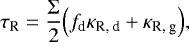 $\tau_{\mathrm{R}} = \frac{\Sigma}{2}\left(f_{\mathrm{d}}\kappa_{\mathrm{R,\,d}} + \kappa_{\mathrm{R,\,g}}\right),$